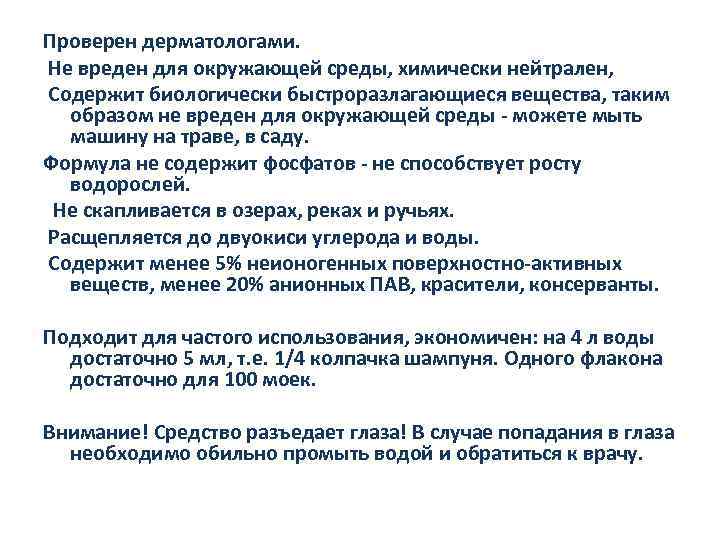 Проверен дерматологами.

Не вреден для окружающей среды, химически нейтрален,

Содержит биологически быстроразлагающиеся вещества, таким образом не вреден для окружающей среды - можете мыть машину на траве, в саду.

Формула не содержит фосфатов - не способствует росту водорослей.

Не скапливается в озерах, реках и ручьях.

Расщепляется до двуокиси углерода и воды.

Содержит менее 5% неионогенных поверхностно-активных веществ, менее 20% анионных ПАВ, красители, консерванты.

Подходит для частого использования, экономичен: на 4 л воды достаточно 5 мл, т.е. 1/4 колпачка шампуня. Одного флакона достаточно для 100 моек.

Внимание! Средство разъедает глаза! В случае попадания в глаза необходимо обильно промыть водой и обратиться к врачу.